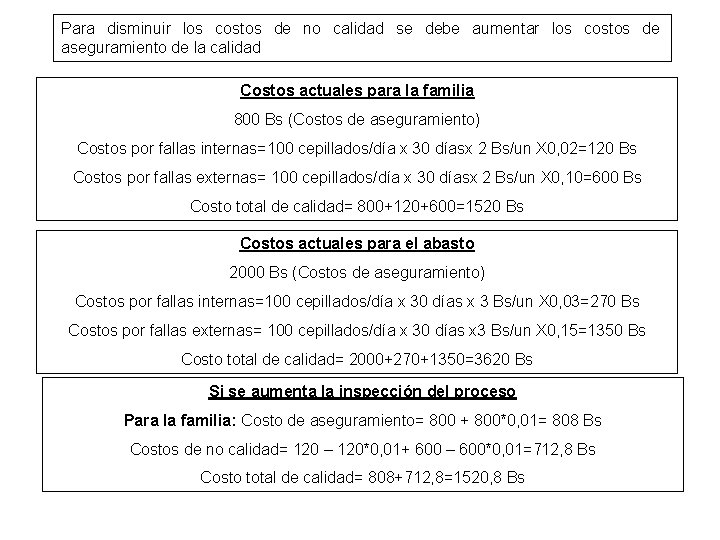 Para disminuir los costos de no calidad se debe aumentar los costos de aseguramiento de la calidad

Costos actuales para la familia

800 Bs (Costos de aseguramiento)

Costos por fallas internas=100 cepillados/día x 30 díasx 2 Bs/un X0,02=120 Bs

Costos por fallas externas= 100 cepillados/día x 30 díasx 2 Bs/un X0,10=600 Bs

Costo total de calidad= 800+120+600=1520 Bs

Costos actuales para el abasto

2000 Bs (Costos de aseguramiento)

Costos por fallas internas=100 cepillados/día x 30 días x 3 Bs/un X0,03=270 Bs

Costos por fallas externas= 100 cepillados/día x 30 días x3 Bs/un X0,15=1350 Bs

Costo total de calidad= 2000+270+1350=3620 Bs

Si se aumenta la inspección del proceso

Para la familia: Costo de aseguramiento= 800 + 800*0,01= 808 Bs

Costos de no calidad= 120 – 120*0,01+ 600 – 600*0,01=712,8 Bs

Costo total de calidad= 808+712,8=1520,8 Bs